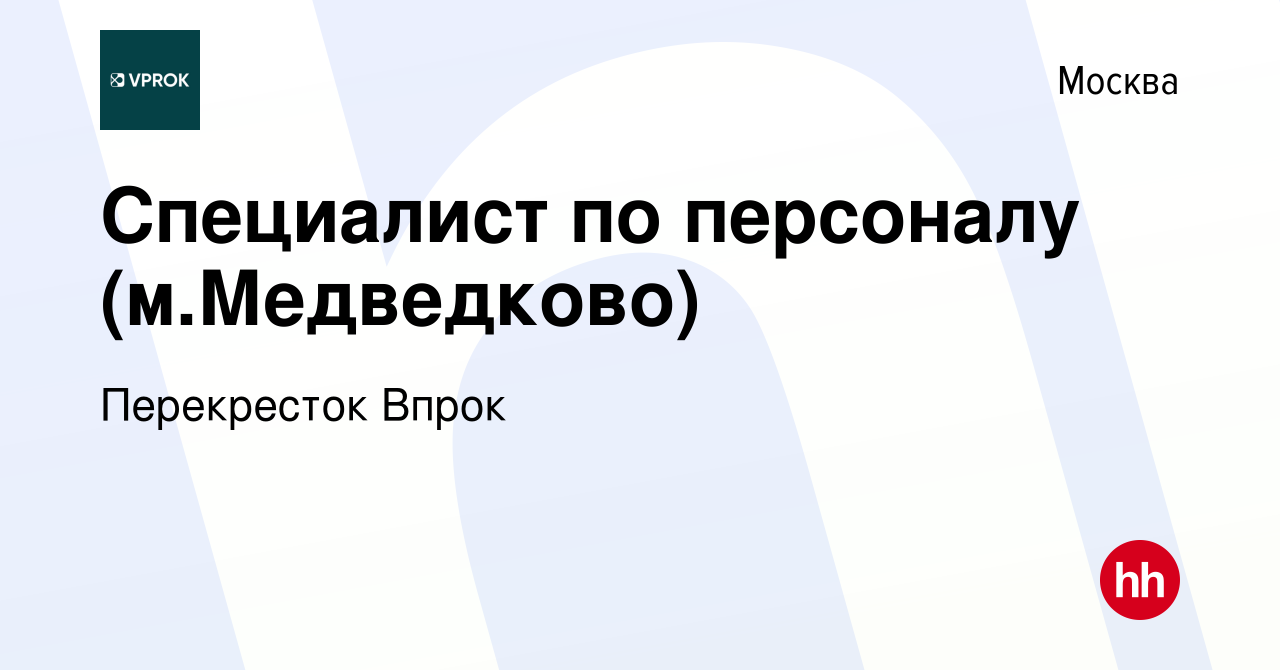 VPROK

Москва

Специалист по персоналу (м.Медведково)

Перекресток Впрок

hh